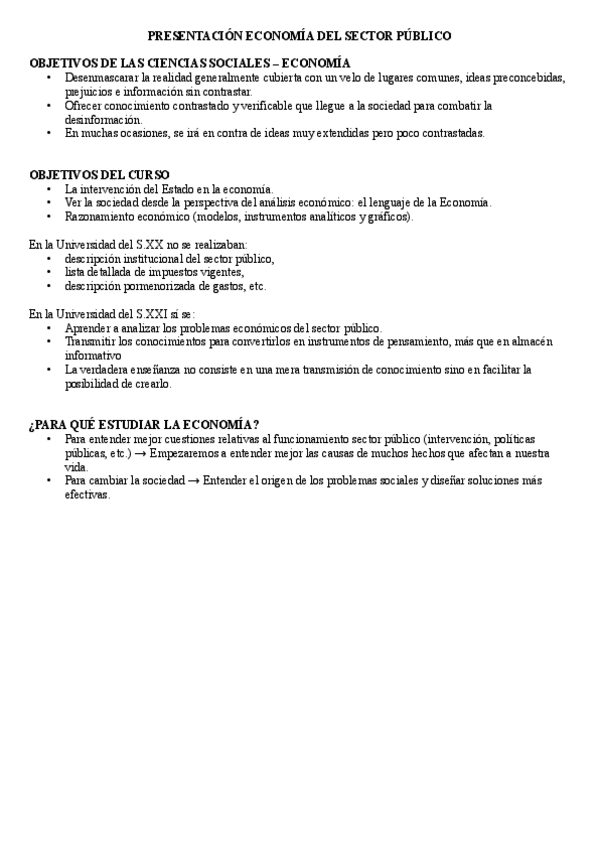 PRESENTACIÓN ECONOMÍA DEL SECTOR PÚBLICO

OBJETIVOS DE LAS CIENCIAS SOCIALES – ECONOMÍA
• Desenmascarar la realidad generalmente cubierta con un velo de lugares comunes, ideas preconcebidas, prejuicios e información sin contrastar.
• Ofrecer conocimiento contrastado y verificable que llegue a la sociedad para combatir la desinformación.
• En muchas ocasiones, se irá en contra de ideas muy extendidas pero poco contrastadas.

OBJETIVOS DEL CURSO
• La intervención del Estado en la economía.
• Ver la sociedad desde la perspectiva del análisis económico: el lenguaje de la Economía.
• Razonamiento económico (modelos, instrumentos analíticos y gráficos).

En la Universidad del S.XX no se realizaban:
• descripción institucional del sector público,
• lista detallada de impuestos vigentes,
• descripción pormenorizada de gastos, etc.

En la Universidad del S.XXI sí se:
• Aprender a analizar los problemas económicos del sector público.
• Transmitir los conocimientos para convertirlos en instrumentos de pensamiento, más que en almacén informativo
• La verdadera enseñanza no consiste en una mera transmisión de conocimiento sino en facilitar la posibilidad de crearlo.

¿PARA QUÉ ESTUDIAR LA ECONOMÍA?
• Para entender mejor cuestiones relativas al funcionamiento sector público (intervención, políticas públicas, etc.) → Empezaremos a entender mejor las causas de muchos hechos que afectan a nuestra vida.
• Para cambiar la sociedad → Entender el origen de los problemas sociales y diseñar soluciones más efectivas.